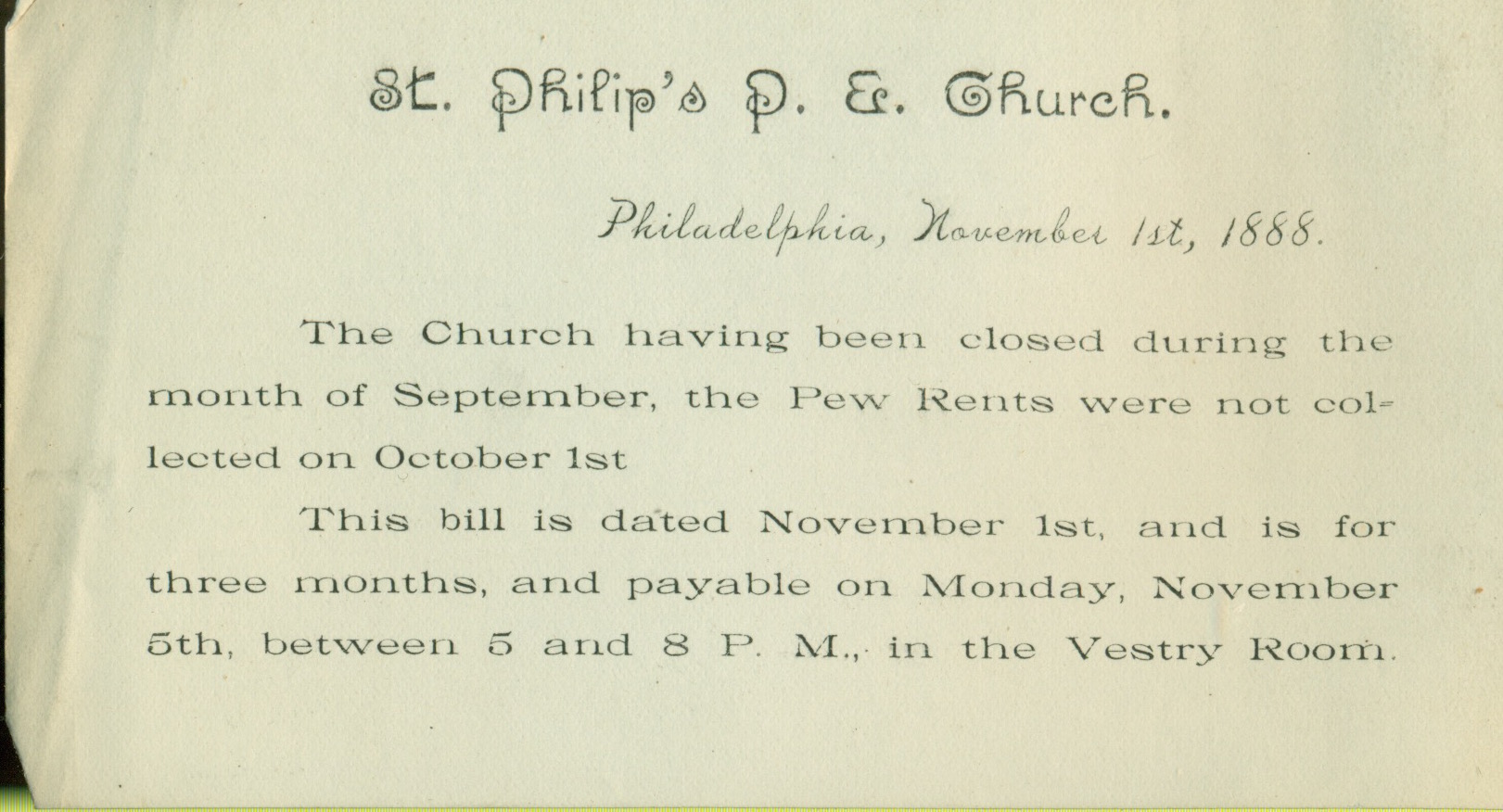 St. Philip's P. E. Church.

Philadelphia, November 1st, 1888.

The Church having been closed during the month of September, the Pew Rents were not collected on October 1st

This bill is dated November 1st, and is for three months, and payable on Monday, November 5th, between 5 and 8 P. M., in the Vestry Room.